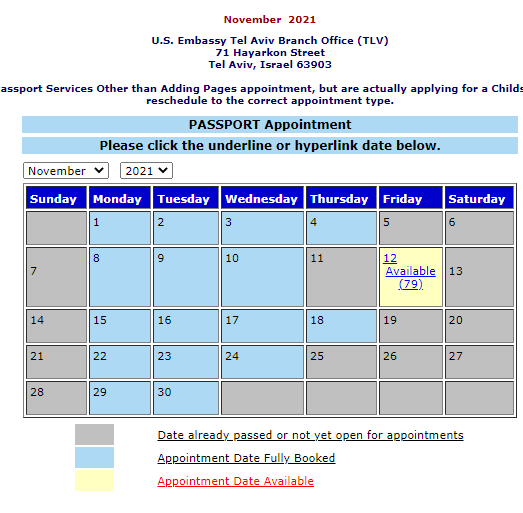 November 2021

U.S. Embassy Tel Aviv Branch Office (TLV)
71 Hayarkon Street
Tel Aviv, Israel 63903

assport Services Other than Adding Pages appointment, but are actually applying for a Childs
reschedule to the correct appointment type.

PASSPORT Appointment

Please click the underline or hyperlink date below.

November 2021

| Sunday | Monday | Tuesday | Wednesday | Thursday | Friday | Saturday |
|---|---|---|---|---|---|---|
| | 1 | 2 | 3 | 4 | 5 | 6 |
| 7 | 8 | 9 | 10 | 11 | 12 Available (79) | 13 |
| 14 | 15 | 16 | 17 | 18 | 19 | 20 |
| 21 | 22 | 23 | 24 | 25 | 26 | 27 |
| 28 | 29 | 30 | | | | |

Date already passed or not yet open for appointments

Appointment Date Fully Booked

Appointment Date Available